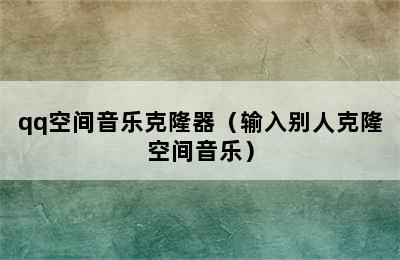 qq空间音乐克隆器（输入别人克隆空间音乐）